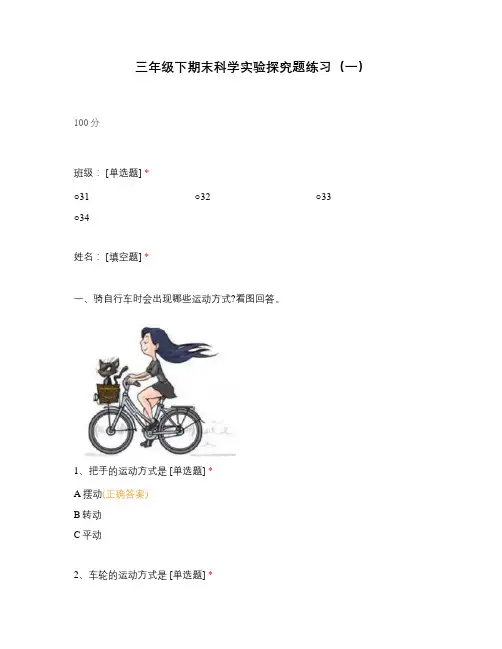 三年级下期末科学实验探究题练习（一）

100分

班级：[单选题]*

○31 ○32 ○33

○34

姓名：[填空题]*

一、骑自行车时会出现哪些运动方式?看图回答。

1、把手的运动方式是[单选题]*

A摆动(正确答案)

B转动

C平动

2、车轮的运动方式是[单选题]*